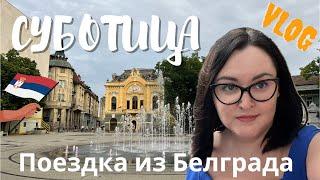 СУБОТИЦА

VLOG

Поездка из Белграда